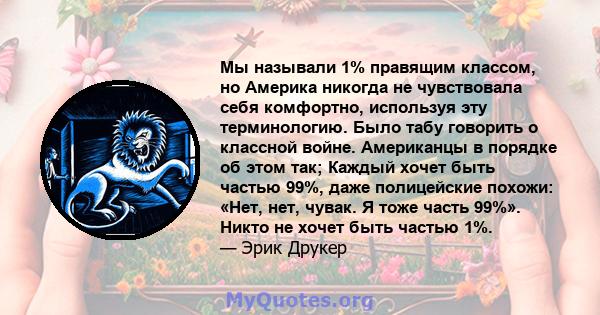 Мы называли 1% правящим классом, но Америка никогда не чувствовала себя комфортно, используя эту терминологию. Было табу говорить о классной войне. Американцы в порядке об этом так; Каждый хочет быть частью 99%, даже полицейские похожи: «Нет, нет, чувак. Я тоже часть 99%». Никто не хочет быть частью 1%.
— Эрик Друкер

MyQuotes.org